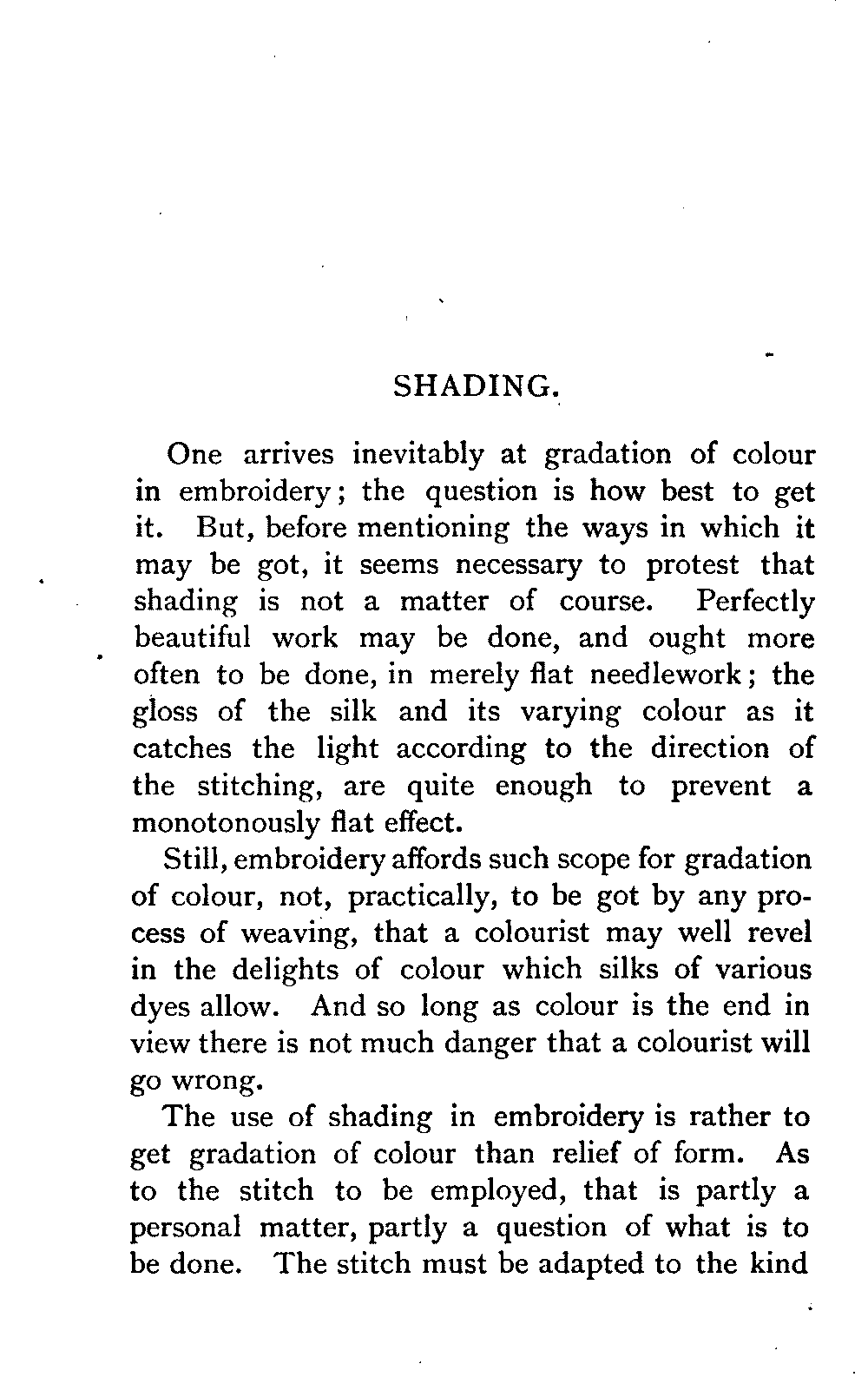 SHADING.

One arrives inevitably at gradation of colour in embroidery; the question is how best to get it. But, before mentioning the ways in which it may be got, it seems necessary to protest that shading is not a matter of course. Perfectly beautiful work may be done, and ought more often to be done, in merely flat needlework; the gloss of the silk and its varying colour as it catches the light according to the direction of the stitching, are quite enough to prevent a monotonously flat effect.

Still, embroidery affords such scope for gradation of colour, not, practically, to be got by any process of weaving, that a colourist may well revel in the delights of colour which silks of various dyes allow. And so long as colour is the end in view there is not much danger that a colourist will go wrong.

The use of shading in embroidery is rather to get gradation of colour than relief of form. As to the stitch to be employed, that is partly a personal matter, partly a question of what is to be done. The stitch must be adapted to the kind